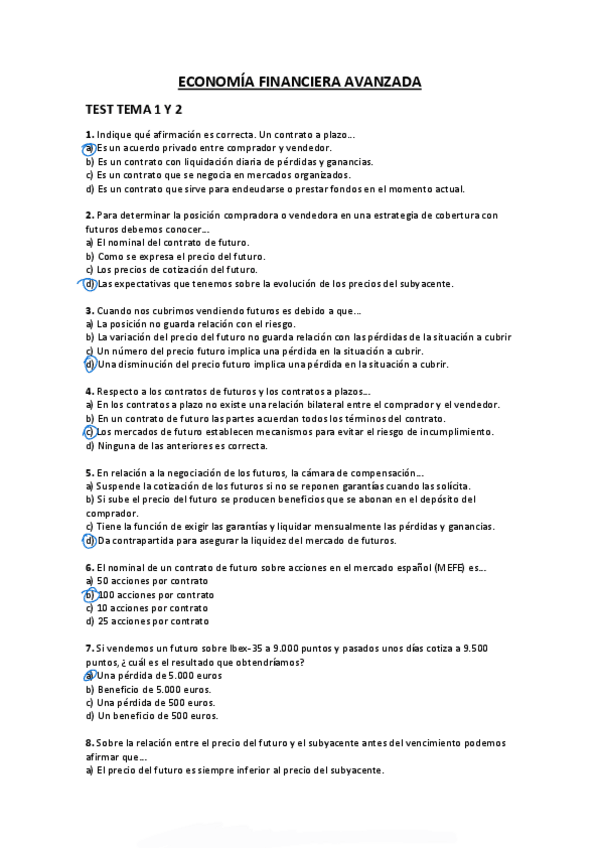 ECONOMÍA FINANCIERA AVANZADA

TEST TEMA 1 Y 2

1. Indique qué afirmación es correcta. Un contrato a plazo…
a) Es un acuerdo privado entre comprador y vendedor.
b) Es un contrato con liquidación diaria de pérdidas y ganancias.
c) Es un contrato que se negocia en mercados organizados.
d) Es un contrato que sirve para endeudarse o prestar fondos en el momento actual.

2. Para determinar la posición compradora o vendedora en una estrategia de cobertura con futuros debemos conocer…
a) El nominal del contrato de futuro.
b) Como se expresa el precio del futuro.
c) Los precios de cotización del futuro.
d) Las expectativas que tenemos sobre la evolución de los precios del subyacente.

3. Cuando nos cubrimos vendiendo futuros es debido a que…
a) La posición no guarda relación con el riesgo.
b) La variación del precio del futuro no guarda relación con las pérdidas de la situación a cubrir
c) Un número del precio futuro implica una pérdida en la situación a cubrir.
d) Una disminución del precio futuro implica una pérdida en la situación a cubrir.

4. Respecto a los contratos de futuros y los contratos a plazos…
a) En los contratos a plazo no existe una relación bilateral entre el comprador y el vendedor.
b) En un contrato de futuro las partes acuerdan todos los términos del contrato.
c) Los mercados de futuro establecen mecanismos para evitar el riesgo de incumplimiento.
d) Ninguna de las anteriores es correcta.

5. En relación a la negociación de los futuros, la cámara de compensación…
a) Suspende la cotización de los futuros si no se reponen garantías cuando las solicita.
b) Si sube el precio del futuro se producen beneficios que se abonan en el depósito del comprador.
c) Tiene la función de exigir las garantías y liquidar mensualmente las pérdidas y ganancias.
d) Da contrapartida para asegurar la liquidez del mercado de futuros.

6. El nominal de un contrato de futuro sobre acciones en el mercado español (MEFE) es…
a) 50 acciones por contrato
b) 100 acciones por contrato
c) 10 acciones por contrato
d) 25 acciones por contrato

7. Si vendemos un futuro sobre Ibex-35 a 9.000 puntos y pasados unos días cotiza a 9.500 puntos, ¿cuál es el resultado que obtendríamos?
a) Una pérdida de 5.000 euros
b) Beneficio de 5.000 euros.
c) Una pérdida de 500 euros.
d) Un beneficio de 500 euros.

8. Sobre la relación entre el precio del futuro y el subyacente antes del vencimiento podemos afirmar que…
a) El precio del futuro es siempre inferior al precio del subyacente.